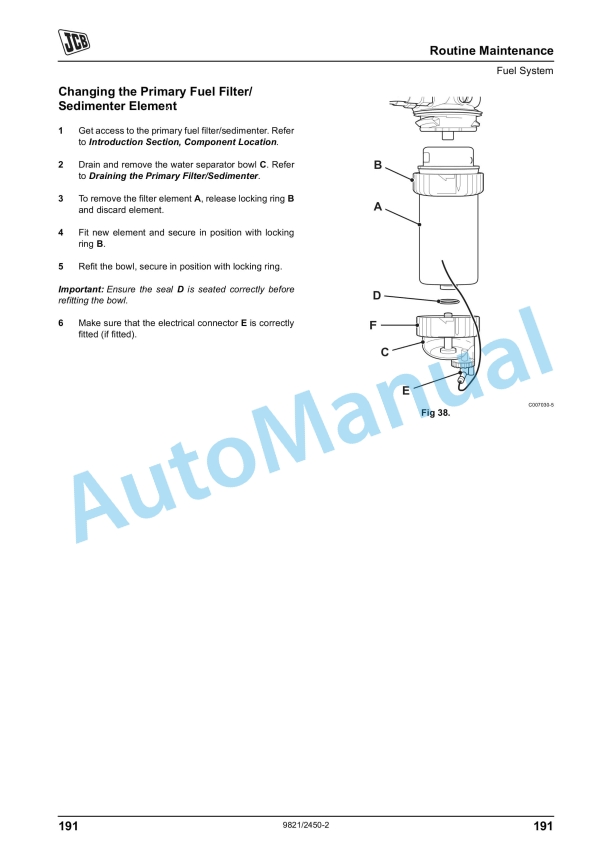 JCB

Routine Maintenance

Fuel System

Changing the Primary Fuel Filter/ Sedimenter Element

1 Get access to the primary fuel filter/sedimenter. Refer to Introduction Section, Component Location.

2 Drain and remove the water separator bowl C. Refer to Draining the Primary Filter/Sedimenter.

3 To remove the filter element A, release locking ring B and discard element.

4 Fit new element and secure in position with locking ring B.

5 Refit the bowl, secure in position with locking ring.

Important: Ensure the seal D is seated correctly before refitting the bowl.

6 Make sure that the electrical connector E is correctly fitted (if fitted).

B
A
D
F
C
E

C007030-5

Fig 38.

191 9821/2450-2 191

AutoManual